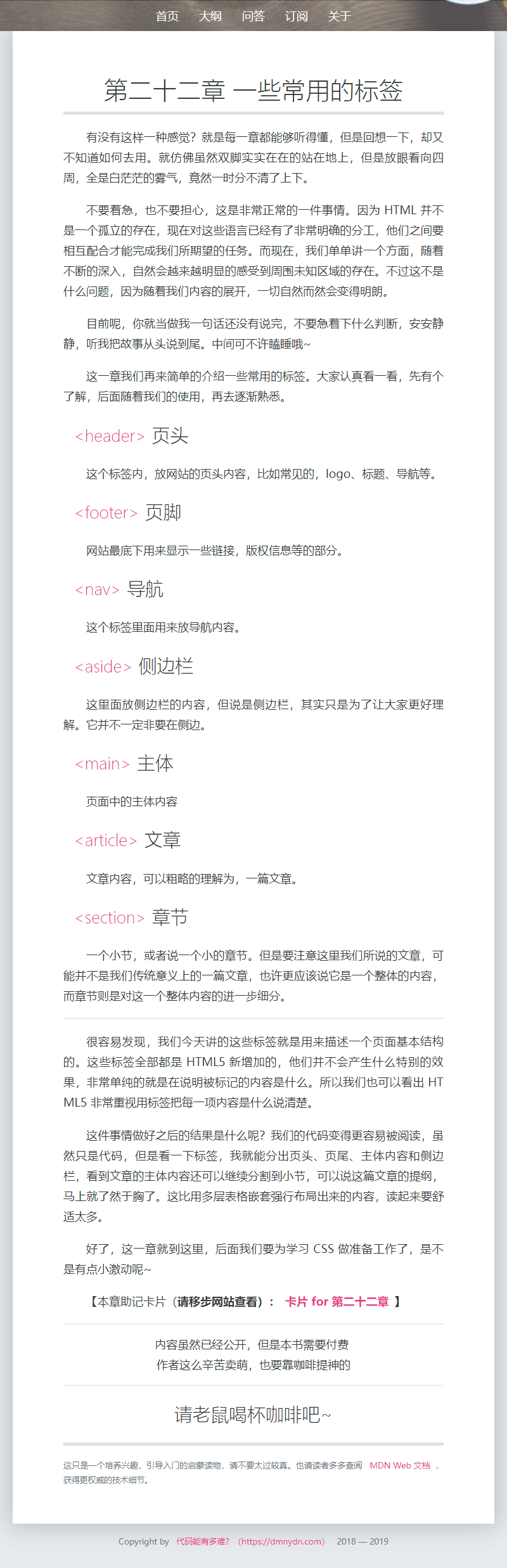 首页 大纲 问答 订阅 关于

第二十二章 一些常用的标签

有没有这样一种感觉？就是每一章都能够听得懂，但是回想一下，却又不知道如何去用。就仿佛虽然双脚实实在在的站在地上，但是放眼看向四周，全是白茫茫的雾气，竟然一时分不清了上下。

不要着急，也不要担心，这是非常正常的一件事情。因为 HTML 并不是一个孤立的存在，现在对这些语言已经有了非常明确的分工，他们之间要相互配合才能完成我们所期望的任务。而现在，我们单单讲一个方面，随着不断的深入，自然会越来越明显的感受到周围未知区域的存在。不过这不是什么问题，因为随着我们内容的展开，一切自然而然会变得明朗。

目前呢，你就当做我一句话还没有说完，不要急着下什么判断，安安静静，听我把故事从头说到尾。中间可不许瞌睡哦~

这一章我们再来简单的介绍一些常用的标签。大家认真看一看，先有个了解，后面随着我们的使用，再去逐渐熟悉。

<header> 页头

这个标签内，放网站的页头内容，比如常见的，logo、标题、导航等。

<footer> 页脚

网站最底下用来显示一些链接，版权信息等的部分。

<nav> 导航

这个标签里面用来放导航内容。

<aside> 侧边栏

这里面放侧边栏的内容，但说是侧边栏，其实只是为了让大家更好理解。它并不一定非要在侧边。

<main> 主体

页面中的主体内容

<article> 文章

文章内容，可以粗略的理解为，一篇文章。

<section> 章节

一个小节，或者说一个小的章节。但是要注意这里我们所说的文章，可能并不是我们传统意义上的一篇文章，也许更应该说它是一个整体的内容，而章节则是对这一个整体内容的进一步细分。

很容易发现，我们今天讲的这些标签就是用来描述一个页面基本结构的。这些标签全部都是 HTML5 新增加的，他们并不会产生什么特别的效果，非常单纯的就是在说明被标记的内容是什么。所以我们也可以看出 HTML5 非常重视用标签把每一项内容是什么说清楚。

这件事情做好之后的结果是什么呢？我们的代码变得更容易被阅读，虽然只是代码，但是看一下标签，我就能分出页头、页尾、主体内容和侧边栏，看到文章的主体内容还可以继续分割到小节，可以说这篇文章的提纲，马上就了然于胸了。这比用多层表格嵌套强行布局出来的内容，读起来要舒适太多。

好了，这一章就到这里，后面我们要为学习 CSS 做准备工作了，是不是有点小激动呢~

【本章助记卡片（请移步网站查看）： 卡片 for 第二十二章 】

内容虽然已经公开，但是本书需要付费
作者这么辛苦卖萌，也要靠咖啡提神的

请老鼠喝杯咖啡吧~

这只是一个培养兴趣，引导入门的启蒙读物，请不要太过较真。也请读者多多查阅 MDN Web 文档 ，获得更权威的技术细节。

Copyright by 代码能有多难? (https://dmnydn.com) 2018 — 2019